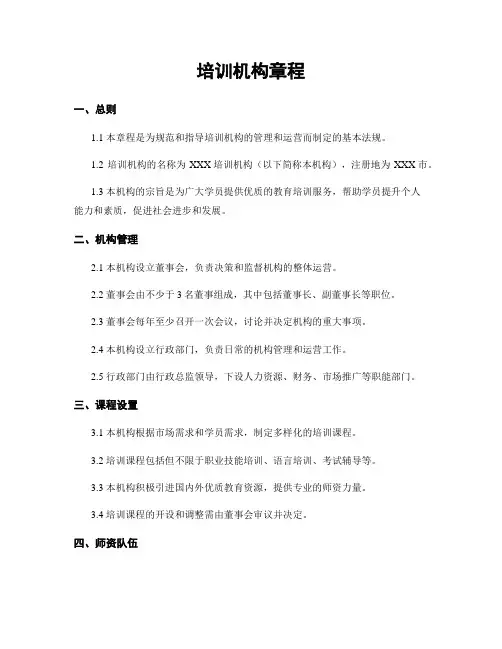 培训机构章程

一、总则

1.1 本章程是为规范和指导培训机构的管理和运营而制定的基本法规。

1.2 培训机构的名称为 XXX 培训机构（以下简称本机构），注册地为 XXX 市。

1.3 本机构的宗旨是为广大学员提供优质的教育培训服务，帮助学员提升个人能力和素质，促进社会进步和发展。

二、机构管理

2.1 本机构设立董事会，负责决策和监督机构的整体运营。

2.2 董事会由不少于 3 名董事组成，其中包括董事长、副董事长等职位。

2.3 董事会每年至少召开一次会议，讨论并决定机构的重大事项。

2.4 本机构设立行政部门，负责日常的机构管理和运营工作。

2.5 行政部门由行政总监领导，下设人力资源、财务、市场推广等职能部门。

三、课程设置

3.1 本机构根据市场需求和学员需求，制定多样化的培训课程。

3.2 培训课程包括但不限于职业技能培训、语言培训、考试辅导等。

3.3 本机构积极引进国内外优质教育资源，提供专业的师资力量。

3.4 培训课程的开设和调整需由董事会审议并决定。

四、师资队伍